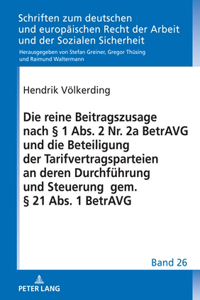 Schriften zum deutschen und europäischen Recht der Arbeit und der Sozialen Sicherheit

Herausgegeben von Stefan Greiner, Gregor Thüsing und Raimund Waltermann

Hendrik Völkerding

Die reine Beitragszusage nach § 1 Abs. 2 Nr. 2a BetrAVG und die Beteiligung der Tarifvertragsparteien an deren Durchführung und Steuerung gem. § 21 Abs. 1 BetrAVG

Band 26

PETER LANG